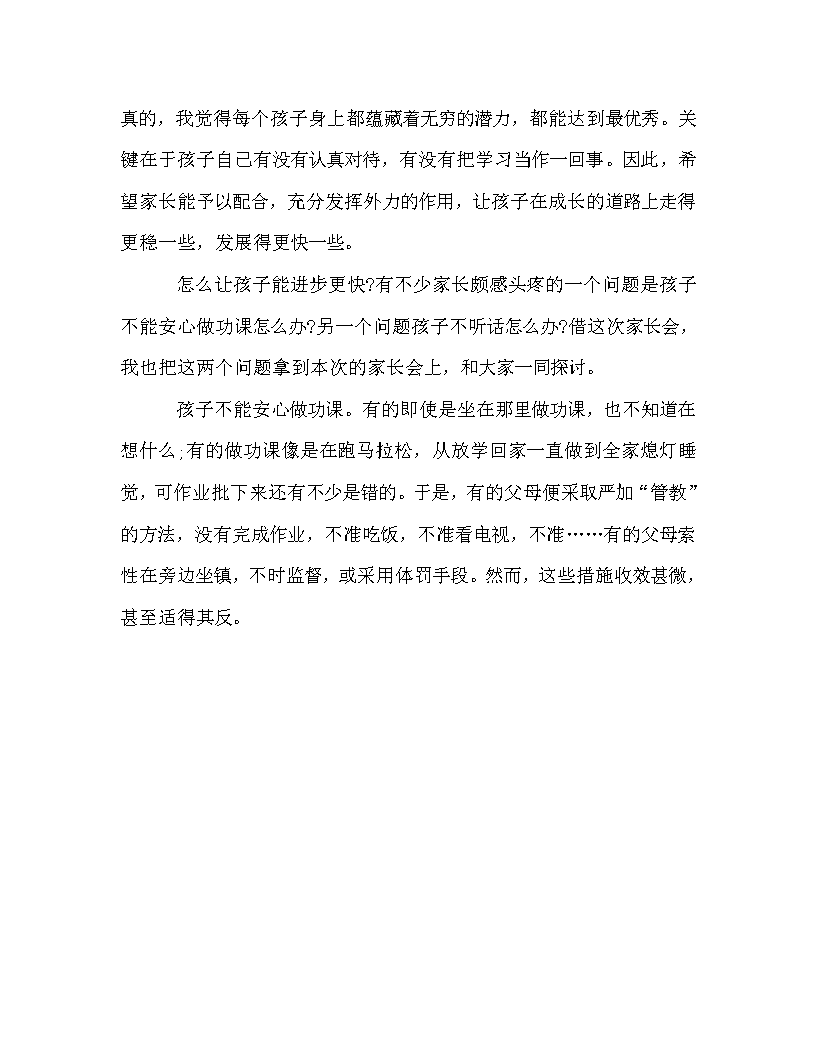 真的，我觉得每个孩子身上都蕴藏着无穷的潜力，都能达到最优秀。关键在于孩子自己有没有认真对待，有没有把学习当作一回事。因此，希望家长能予以配合，充分发挥外力的作用，让孩子在成长的道路上走得更稳一些，发展得更快一些。

怎么让孩子能进步更快?有不少家长颇感头疼的一个问题是孩子不能安心做功课怎么办?另一个问题孩子不听话怎么办?借这次家长会，我也把这两个问题拿到本次的家长会上，和大家一同探讨。

孩子不能安心做功课。有的即使是坐在那里做功课，也不知道在想什么;有的做功课像是在跑马拉松，从放学回家一直做到全家熄灯睡觉，可作业批下来还有不少是错的。于是，有的父母便采取严加“管教”的方法，没有完成作业，不准吃饭，不准看电视，不准……有的父母索性在旁边坐镇，不时监督，或采用体罚手段。然而，这些措施收效甚微，甚至适得其反。